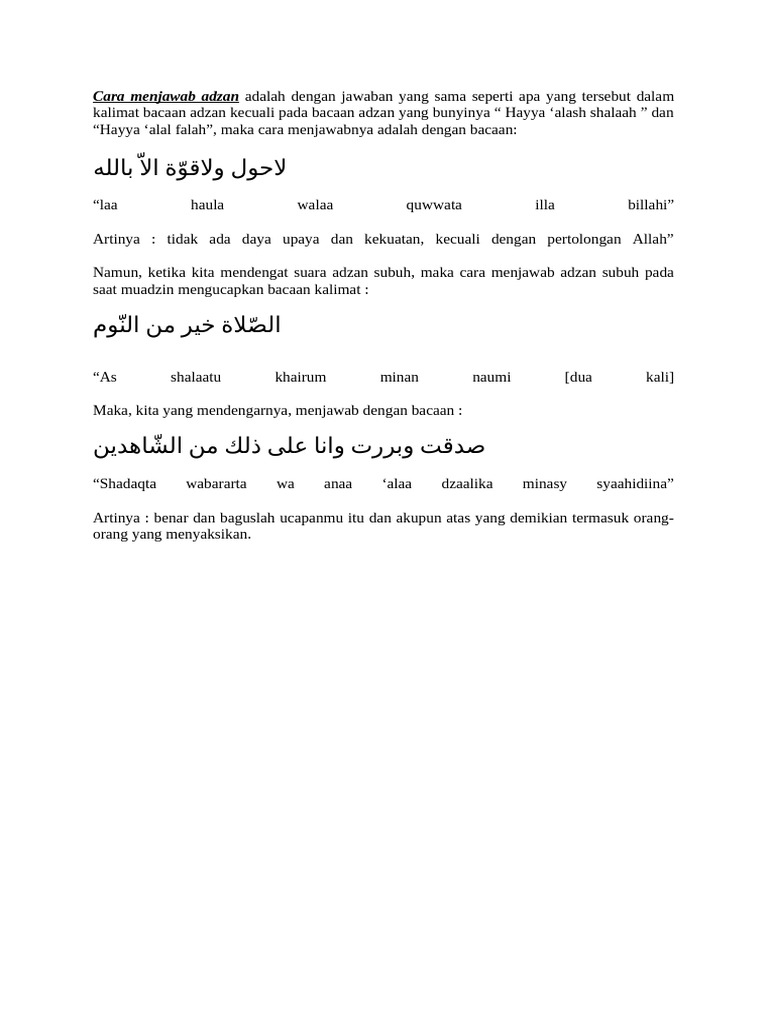 Cara menjawab adzan adalah dengan jawaban yang sama seperti apa yang tersebut dalam kalimat bacaan adzan kecuali pada bacaan adzan yang bunyinya " Hayya 'alash shalaah " dan "Hayya 'alal falah", maka cara menjawabnya adalah dengan bacaan:

لاحول ولاقوّة الاّ بالله

"laa haula walaa quwwata illa billahi"

Artinya : tidak ada daya upaya dan kekuatan, kecuali dengan pertolongan Allah"

Namun, ketika kita mendengat suara adzan subuh, maka cara menjawab adzan subuh pada saat muadzin mengucapkan bacaan kalimat :

الصّلاة خير من النّوم

"As shalaatu khairum minan naumi [dua kali]

Maka, kita yang mendengarnya, menjawab dengan bacaan :

صدقت وبررت وانا على ذلك من الشّاهدين

"Shadaqta wabararta wa anaa 'alaa dzaalika minasy syaahidiina"

Artinya : benar dan baguslah ucapanmu itu dan akupun atas yang demikian termasuk orang-orang yang menyaksikan.